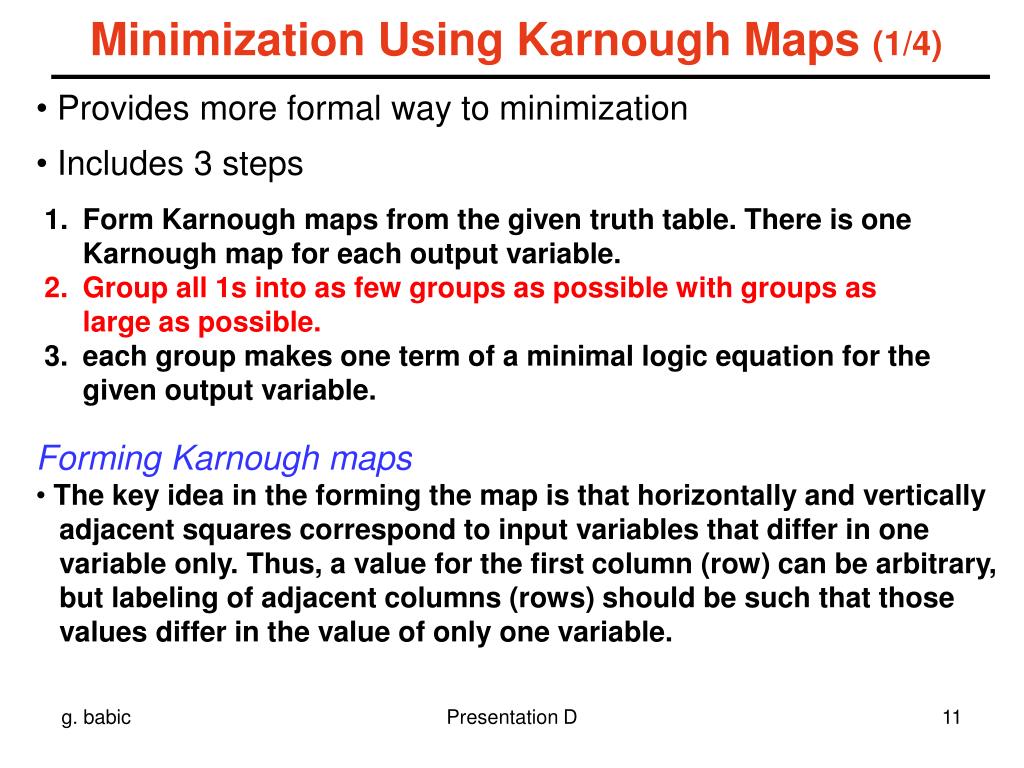 Minimization Using Karnough Maps (1/4)

• Provides more formal way to minimization

• Includes 3 steps

1. Form Karnough maps from the given truth table. There is one Karnough map for each output variable.
2. Group all 1s into as few groups as possible with groups as large as possible.
3. each group makes one term of a minimal logic equation for the given output variable.

Forming Karnough maps

• The key idea in the forming the map is that horizontally and vertically adjacent squares correspond to input variables that differ in one variable only. Thus, a value for the first column (row) can be arbitrary, but labeling of adjacent columns (rows) should be such that those values differ in the value of only one variable.

g. babic

Presentation D

11